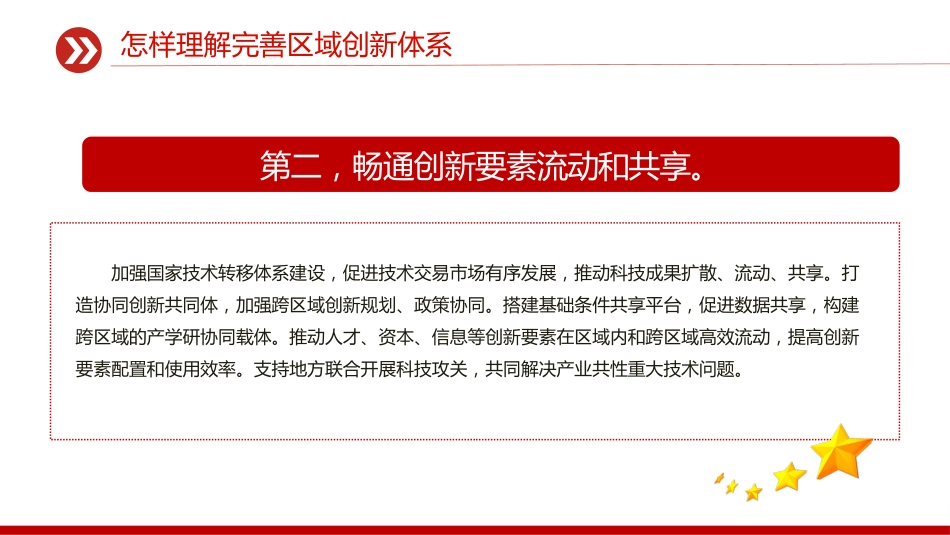 怎样理解完善区域创新体系

第二，畅通创新要素流动和共享。

加强国家技术转移体系建设，促进技术交易市场有序发展，推动科技成果扩散、流动、共享。打造协同创新共同体，加强跨区域创新规划、政策协同。搭建基础条件共享平台，促进数据共享，构建跨区域的产学研协同载体。推动人才、资本、信息等创新要素在区域内和跨区域高效流动，提高创新要素配置和使用效率。支持地方联合开展科技攻关，共同解决产业共性重大技术问题。